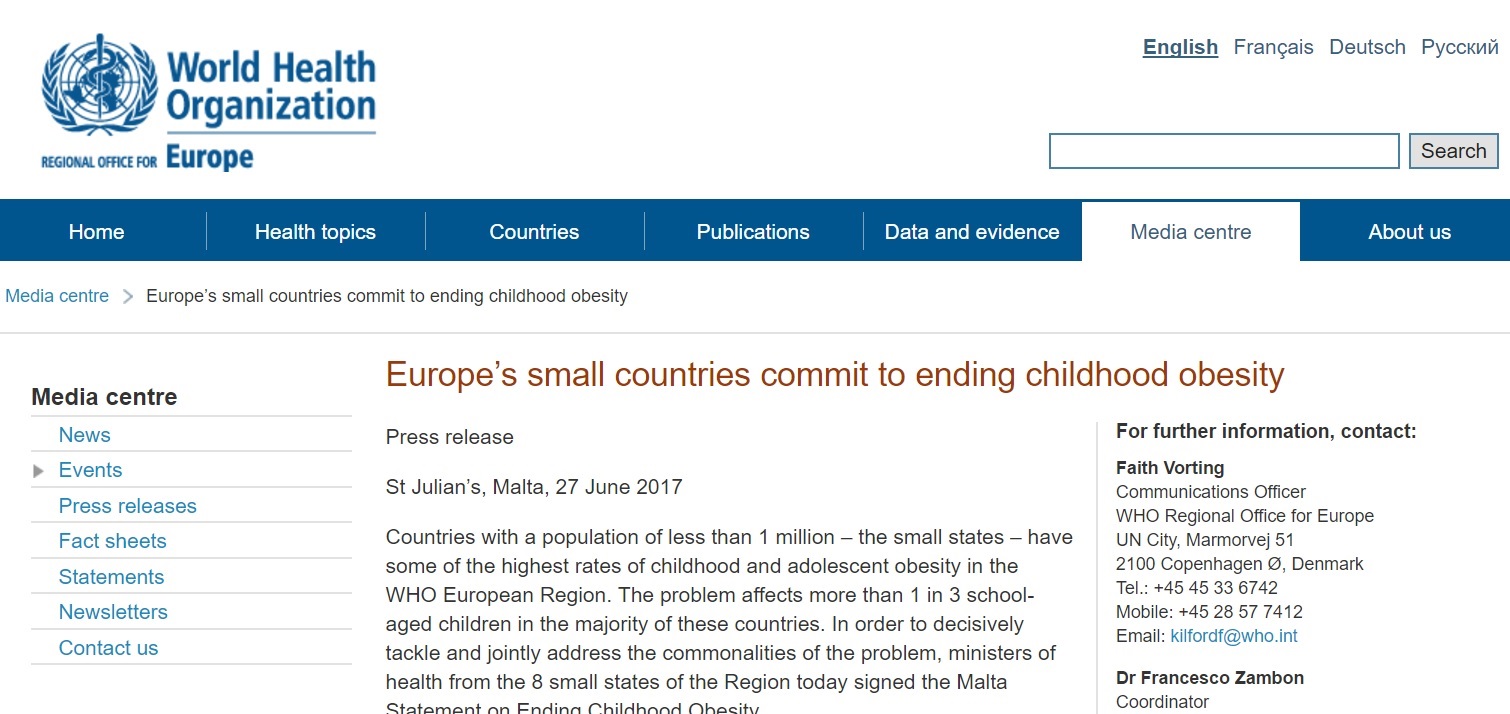 World Health Organization
REGIONAL OFFICE FOR Europe

English Français Deutsch Русский

Search

Home
Health topics
Countries
Publications
Data and evidence
Media centre
About us

Media centre > Europe's small countries commit to ending childhood obesity

Media centre
News
Events
Press releases
Fact sheets
Statements
Newsletters
Contact us

Europe's small countries commit to ending childhood obesity

Press release

St Julian's, Malta, 27 June 2017

Countries with a population of less than 1 million – the small states – have some of the highest rates of childhood and adolescent obesity in the WHO European Region. The problem affects more than 1 in 3 school-aged children in the majority of these countries. In order to decisively tackle and jointly address the commonalities of the problem, ministers of health from the 8 small states of the Region today signed the Malta Statement on Ending Childhood Obesity.

For further information, contact:

Faith Vorting
Communications Officer
WHO Regional Office for Europe
UN City, Marmorvej 51
2100 Copenhagen Ø, Denmark
Tel.: +45 45 33 6742
Mobile: +45 28 57 7412
Email: kilfordf@who.int

Dr Francesco Zambon
Coordinator